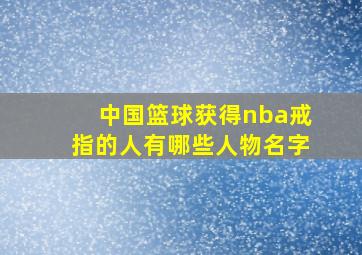 中国篮球获得nba戒指的人有哪些人物名字